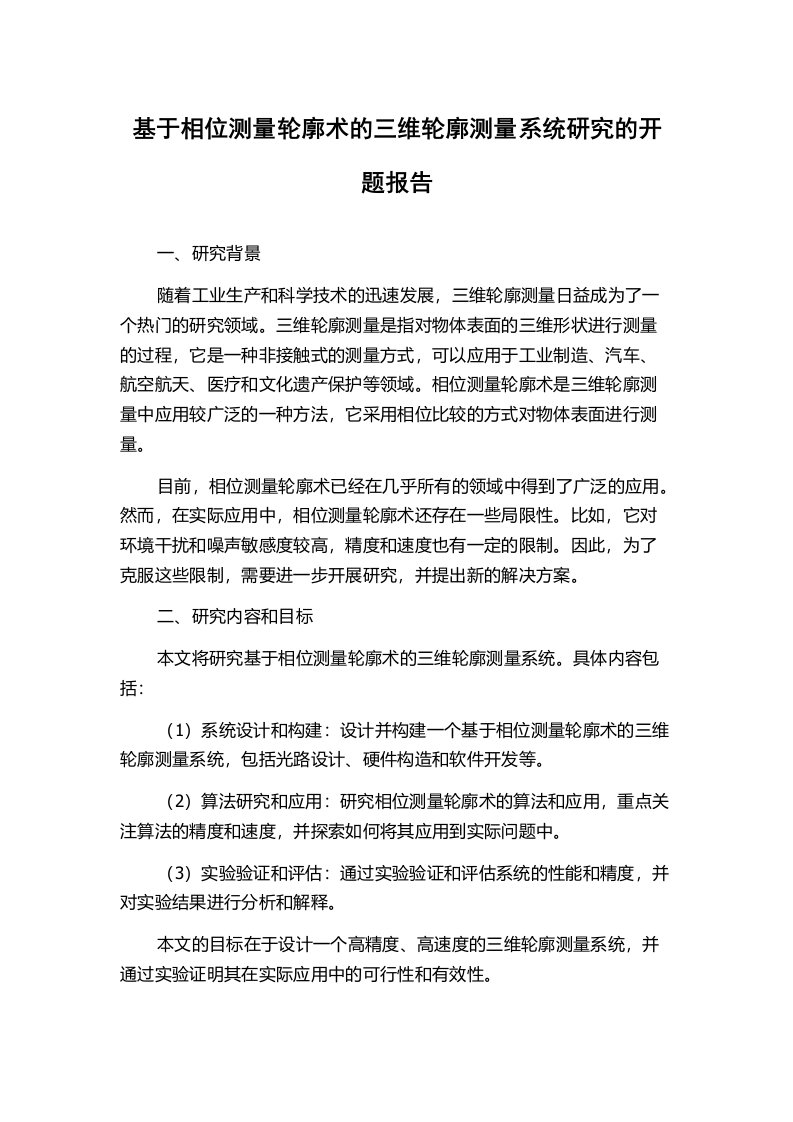 基于相位测量轮廓术的三维轮廓测量系统研究的开题报告

一、研究背景

随着工业生产和科学技术的迅速发展，三维轮廓测量日益成为了一个热门的研究领域。三维轮廓测量是指对物体表面的三维形状进行测量的过程，它是一种非接触式的测量方式，可以应用于工业制造、汽车、航空航天、医疗和文化遗产保护等领域。相位测量轮廓术是三维轮廓测量中应用较广泛的一种方法，它采用相位比较的方式对物体表面进行测量。

目前，相位测量轮廓术已经在几乎所有的领域中得到了广泛的应用。然而，在实际应用中，相位测量轮廓术还存在一些局限性。比如，它对环境干扰和噪声敏感度较高，精度和速度也有一定的限制。因此，为了克服这些限制，需要进一步开展研究，并提出新的解决方案。

二、研究内容和目标

本文将研究基于相位测量轮廓术的三维轮廓测量系统。具体内容包括：

（1）系统设计和构建：设计并构建一个基于相位测量轮廓术的三维轮廓测量系统，包括光路设计、硬件构造和软件开发等。

（2）算法研究和应用：研究相位测量轮廓术的算法和应用，重点关注算法的精度和速度，并探索如何将其应用到实际问题中。

（3）实验验证和评估：通过实验验证和评估系统的性能和精度，并对实验结果进行分析和解释。

本文的目标在于设计一个高精度、高速度的三维轮廓测量系统，并通过实验证明其在实际应用中的可行性和有效性。